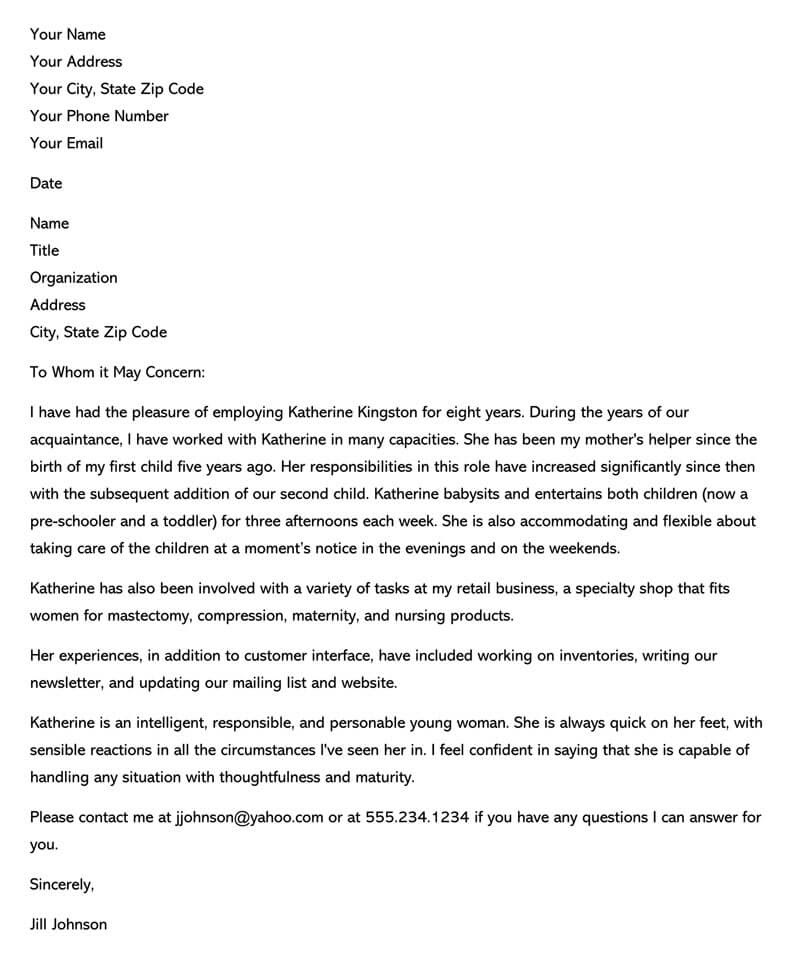 Your Name
Your Address
Your City, State Zip Code
Your Phone Number
Your Email

Date

Name
Title
Organization
Address
City, State Zip Code

To Whom it May Concern:

I have had the pleasure of employing Katherine Kingston for eight years. During the years of our acquaintance, I have worked with Katherine in many capacities. She has been my mother's helper since the birth of my first child five years ago. Her responsibilities in this role have increased significantly since then with the subsequent addition of our second child. Katherine babysits and entertains both children (now a pre-schooler and a toddler) for three afternoons each week. She is also accommodating and flexible about taking care of the children at a moment's notice in the evenings and on the weekends.

Katherine has also been involved with a variety of tasks at my retail business, a specialty shop that fits women for mastectomy, compression, maternity, and nursing products.

Her experiences, in addition to customer interface, have included working on inventories, writing our newsletter, and updating our mailing list and website.

Katherine is an intelligent, responsible, and personable young woman. She is always quick on her feet, with sensible reactions in all the circumstances I've seen her in. I feel confident in saying that she is capable of handling any situation with thoughtfulness and maturity.

Please contact me at jjohnson@yahoo.com or at 555.234.1234 if you have any questions I can answer for you.

Sincerely,

Jill Johnson